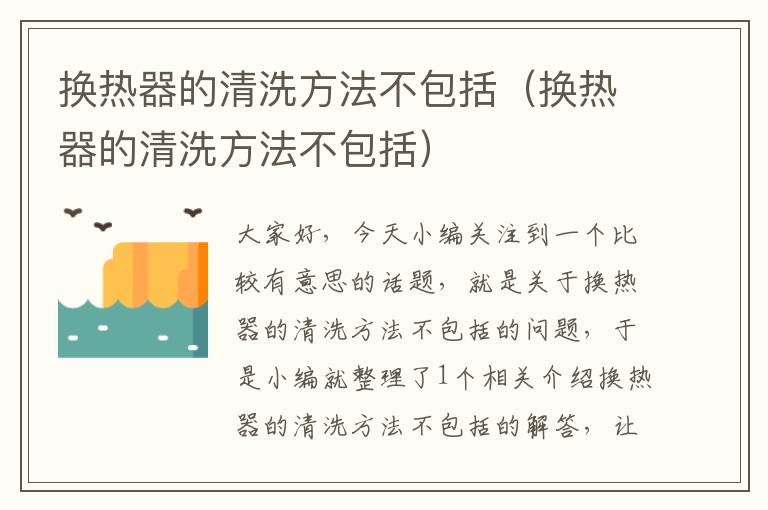 换热器的清洗方法不包括（换热器的清洗方法不包括）

大家好，今天小编关注到一个比较有意思的话题，就是关于换热器的清洗方法不包括的问题，于是小编就整理了1个相关介绍换热器的清洗方法不包括的解答，让